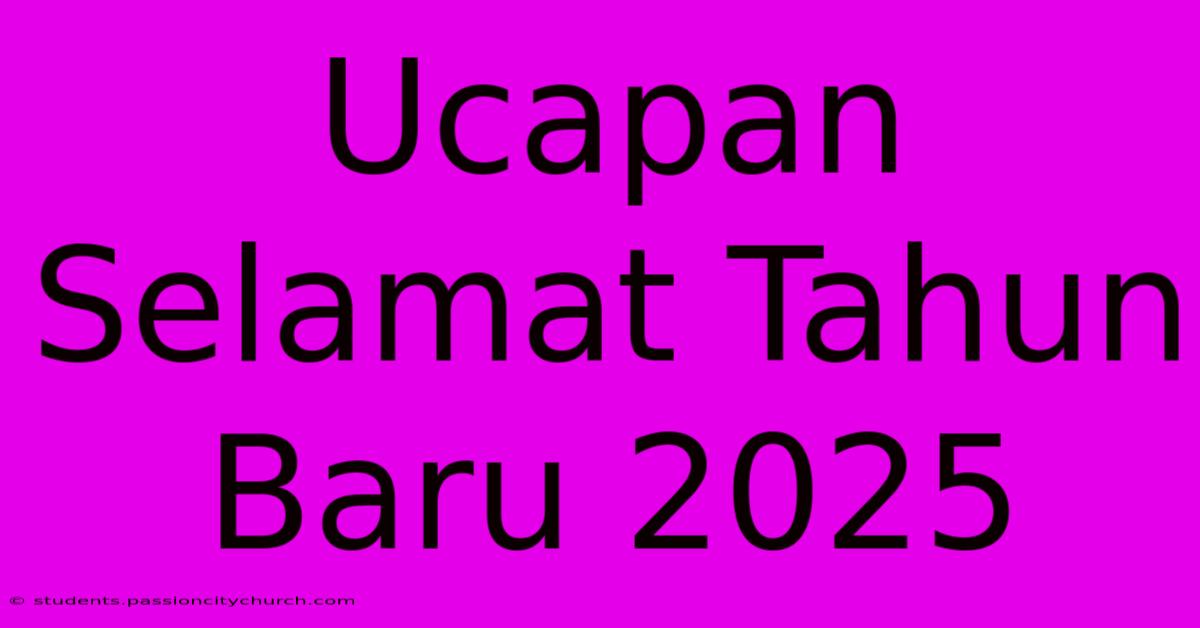 Ucapan Selamat Tahun Baru 2025

© students.passioncitychurch.com